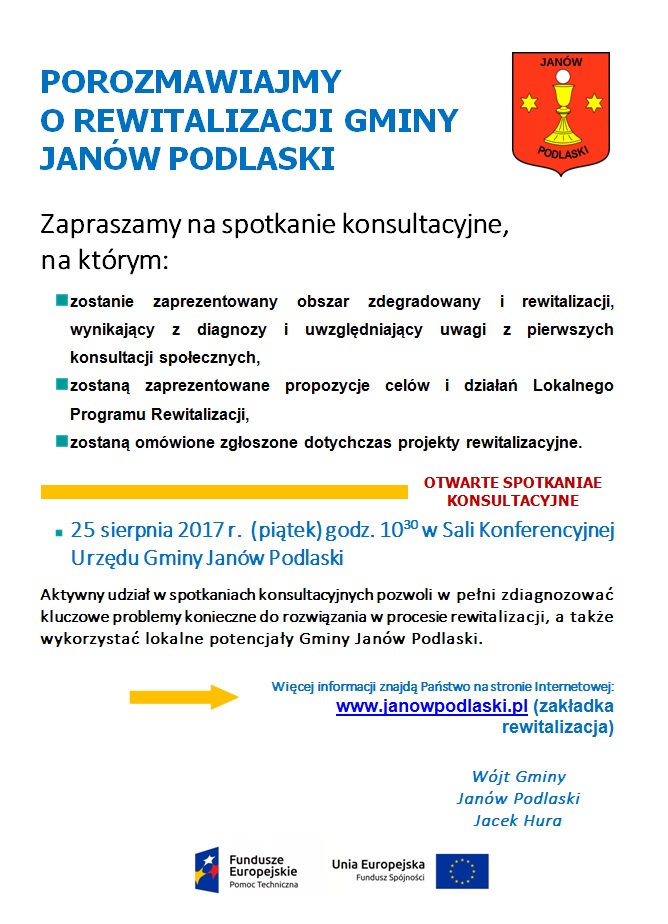 POROZMAWIAJMY O REWITALIZACJI GMINY JANÓW PODLASKI

JANÓW PODLASKI

Zapraszamy na spotkanie konsultacyjne, na którym:

zostanie zaprezentowany obszar zdegradowany i rewitalizacji, wynikający z diagnozy i uwzględniający uwagi z pierwszych konsultacji społecznych,

zostaną zaprezentowane propozycje celów i działań Lokalnego Programu Rewitalizacji,

zostaną omówione zgłoszone dotychczas projekty rewitalizacyjne.

OTWARTE SPOTKANIAE KONSULTACYJNE

25 sierpnia 2017 r. (piątek) godz. $10^{30}$ w Sali Konferencyjnej Urzędu Gminy Janów Podlaski

Aktywny udział w spotkaniach konsultacyjnych pozwoli w pełni zdiagnozować kluczowe problemy konieczne do rozwiązania w procesie rewitalizacji, a także wykorzystać lokalne potencjały Gminy Janów Podlaski.

Więcej informacji znajdą Państwo na stronie Internetowej: www.janowpodlaski.pl (zakładka rewitalizacja)

Wójt Gminy
Janów Podlaski
Jacek Hura

Fundusze Europejskie
Pomoc Techniczna

Unia Europejska
Fundusz Spójności